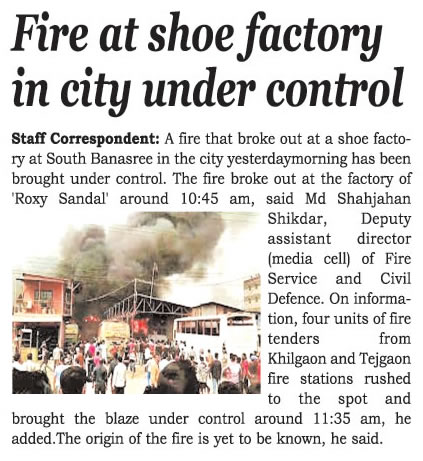 Fire at shoe factory in city under control

Staff Correspondent: A fire that broke out at a shoe factory at South Banasree in the city yesterdaymorning has been brought under control. The fire broke out at the factory of 'Roxy Sandal' around 10:45 am, said Md Shahjahan Shikdar, Deputy assistant director (media cell) of Fire Service and Civil Defence. On information, four units of fire tenders from Khilgaon and Tejgaon fire stations rushed to the spot and brought the blaze under control around 11:35 am, he added.The origin of the fire is yet to be known, he said.